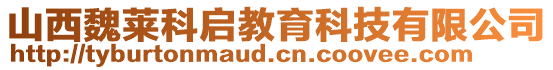 山西魏莱科启教育科技有限公司
http://tyburtonmaud.cn.coovee.com